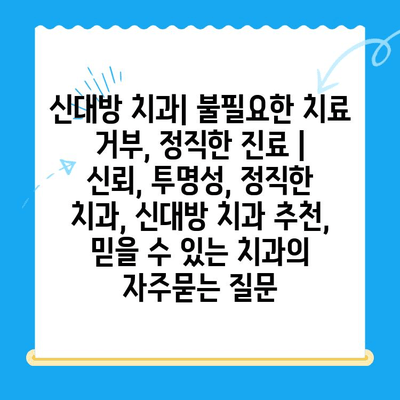 신대방 치과| 불필요한 치료 거부, 정직한 진료 | 신뢰, 투명성, 정직한 치과, 신대방 치과 추천, 믿을 수 있는 치과의 자주묻는 질문